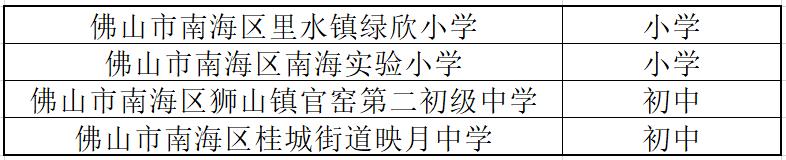 | 佛山市南海区里水镇绿欣小学 | 小学 |
|---|---|
| 佛山市南海区南海实验小学 | 小学 |
| 佛山市南海区狮山镇官窑第二初级中学 | 初中 |
| 佛山市南海区桂城街道映月中学 | 初中 |